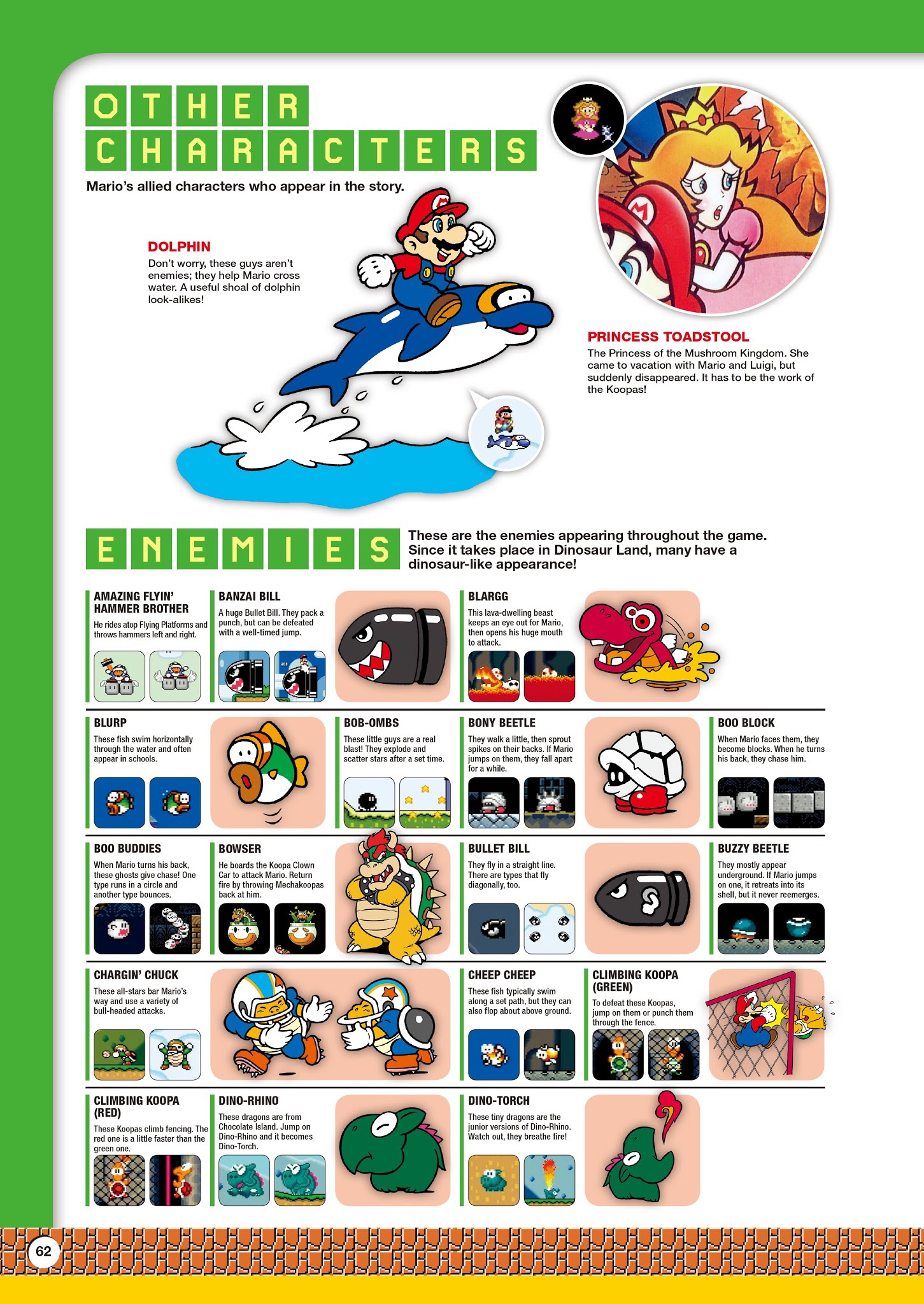 OTHER CHARACTERS

Mario's allied characters who appear in the story.

DOLPHIN
Don't worry, these guys aren't enemies; they help Mario cross water. A useful shoal of dolphin look-alikes!

PRINCESS TOADSTOOL
The Princess of the Mushroom Kingdom. She came to vacation with Mario and Luigi, but suddenly disappeared. It has to be the work of the Koopas!

ENEMIES

These are the enemies appearing throughout the game. Since it takes place in Dinosaur Land, many have a dinosaur-like appearance!

AMAZING FLYIN' HAMMER BROTHER
He rides atop Flying Platforms and throws hammers left and right.

BANZAI BILL
A huge Bullet Bill. They pack a punch, but can be defeated with a well-timed jump.

BLARGG
This lava-dwelling beast keeps an eye out for Mario, then opens his huge mouth to attack.

BLURP
These fish swim horizontally through the water and often appear in schools.

BOB-OMBS
These little guys are a real blast! They explode and scatter stars after a set time.

BONY BEETLE
They walk a little, then sprout spikes on their backs. If Mario jumps on them, they fall apart for a while.

BOO BLOCK
When Mario faces them, they become blocks. When he turns his back, they chase him.

BOO BUDDIES
When Mario turns his back, these ghosts give chase! One type runs in a circle and another type bounces.

BOWSER
He boards the Koopa Clown Car to attack Mario. Return fire by throwing Mechakoopas back at him.

BULLET BILL
They fly in a straight line. There are types that fly diagonally, too.

BUZZY BEETLE
They mostly appear underground. If Mario jumps on one, it retreats into its shell, but it never reemerges.

CHARGIN' CHUCK
These all-stars bar Mario's way and use a variety of bull-headed attacks.

CHEEP CHEEP
These fish typically swim along a set path, but they can also flop about above ground.

CLIMBING KOOPA (GREEN)
To defeat these Koopas, jump on them or punch them through the fence.

CLIMBING KOOPA (RED)
These Koopas climb fencing. The red one is a little faster than the green one.

DINO-RHINO
These dragons are from Chocolate Island. Jump on Dino-Rhino and it becomes Dino-Torch.

DINO-TORCH
These tiny dragons are the junior versions of Dino-Rhino. Watch out, they breathe fire!

62